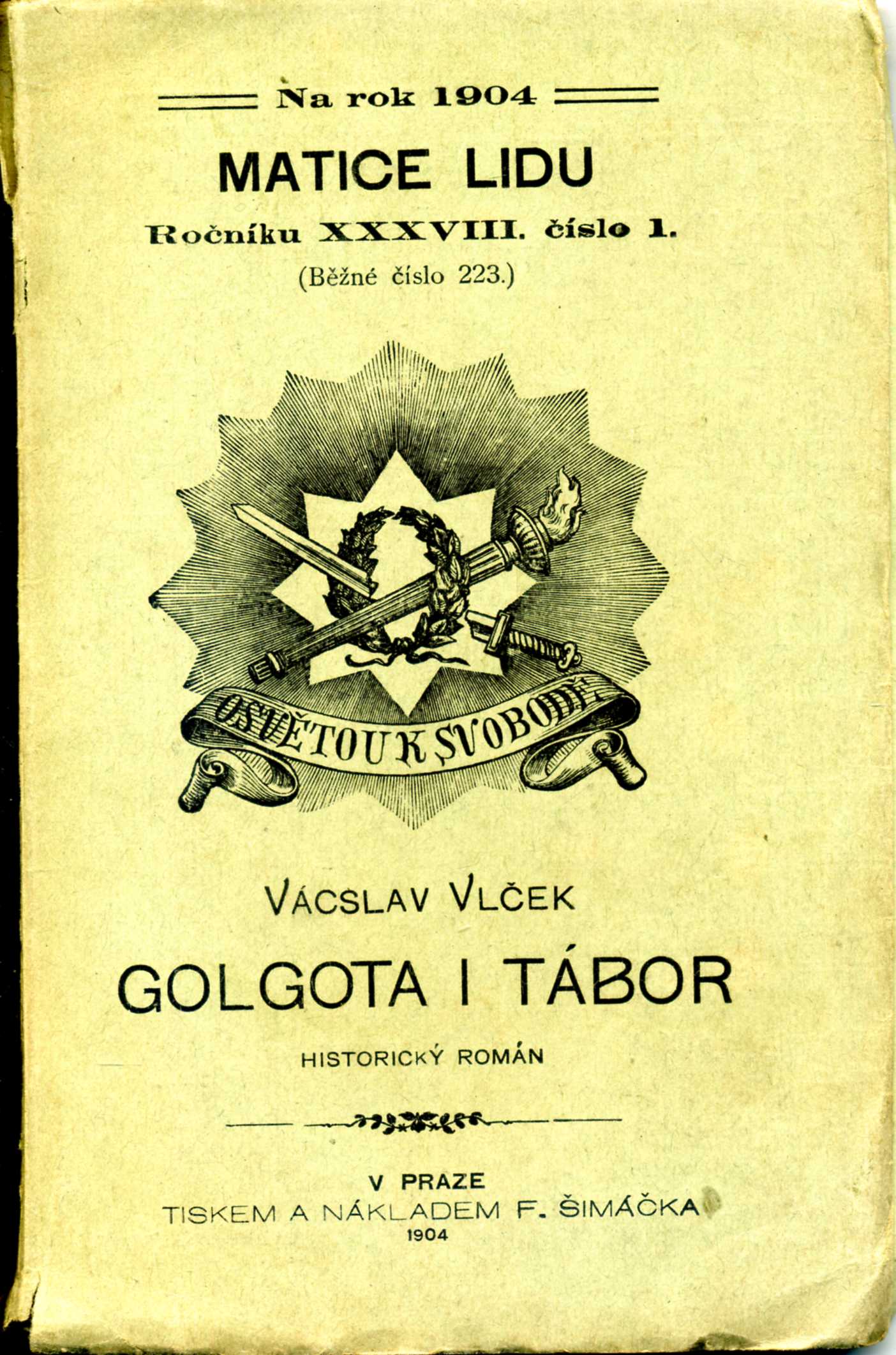 Na rok 1904

MATICE LIDU

Ročníku XXXVIII. číslo 1.

(Běžné číslo 223.)

OSVĚTOU K SVOBODĚ

VÁCSLAV VLČEK

GOLGOTA I TÁBOR

HISTORICKÝ ROMÁN

V PRAZE
TISKEM A NÁKLADEM F. ŠIMÁČKA
1904